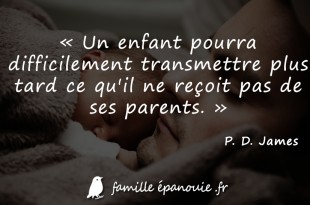 « Un enfant pourra difficilement transmettre plus tard ce qu'il ne reçoit pas de ses parents. »

P. D. James

famille épanouie .fr